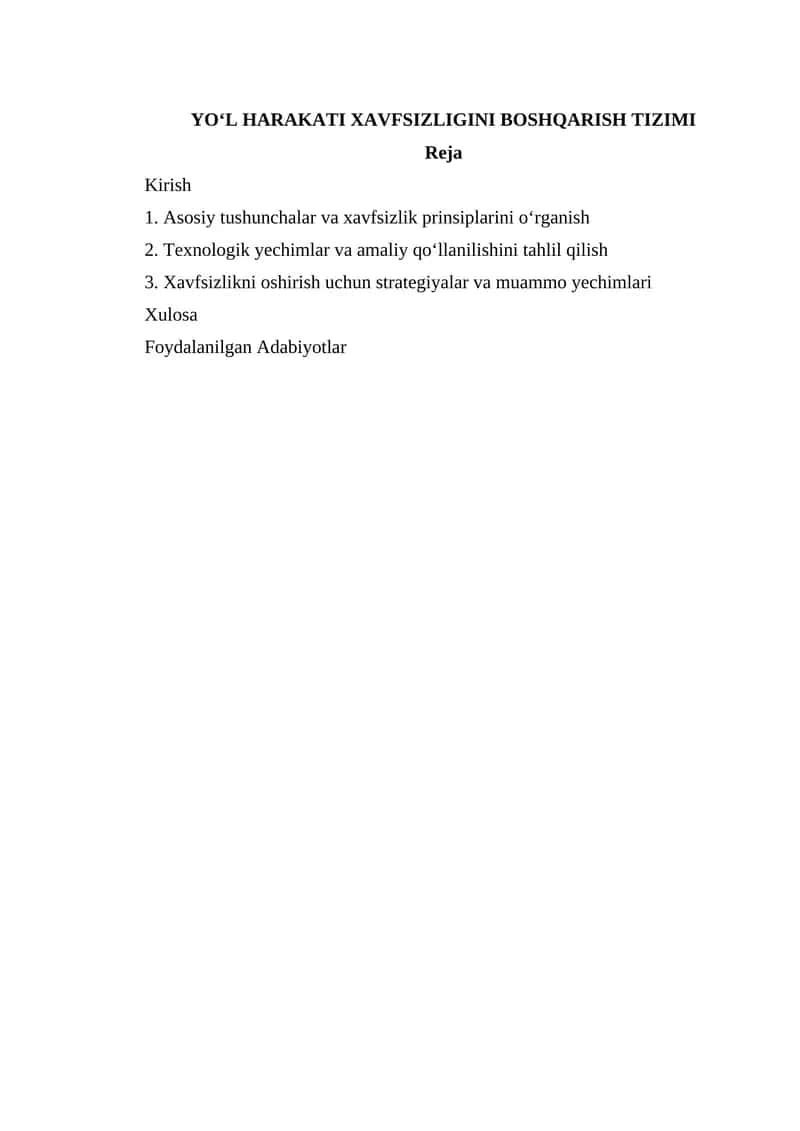 YO‘L HARAKATI XAVFSIZLIGINI BOSHQARISH TIZIMI

Reja

Kirish

1. Asosiy tushunchalar va xavfsizlik prinsiplarini o‘rganish

2. Texnologik yechimlar va amaliy qo‘llanilishini tahlil qilish

3. Xavfsizlikni oshirish uchun strategiyalar va muammo yechimlari

Xulosa

Foydalanilgan Adabiyotlar